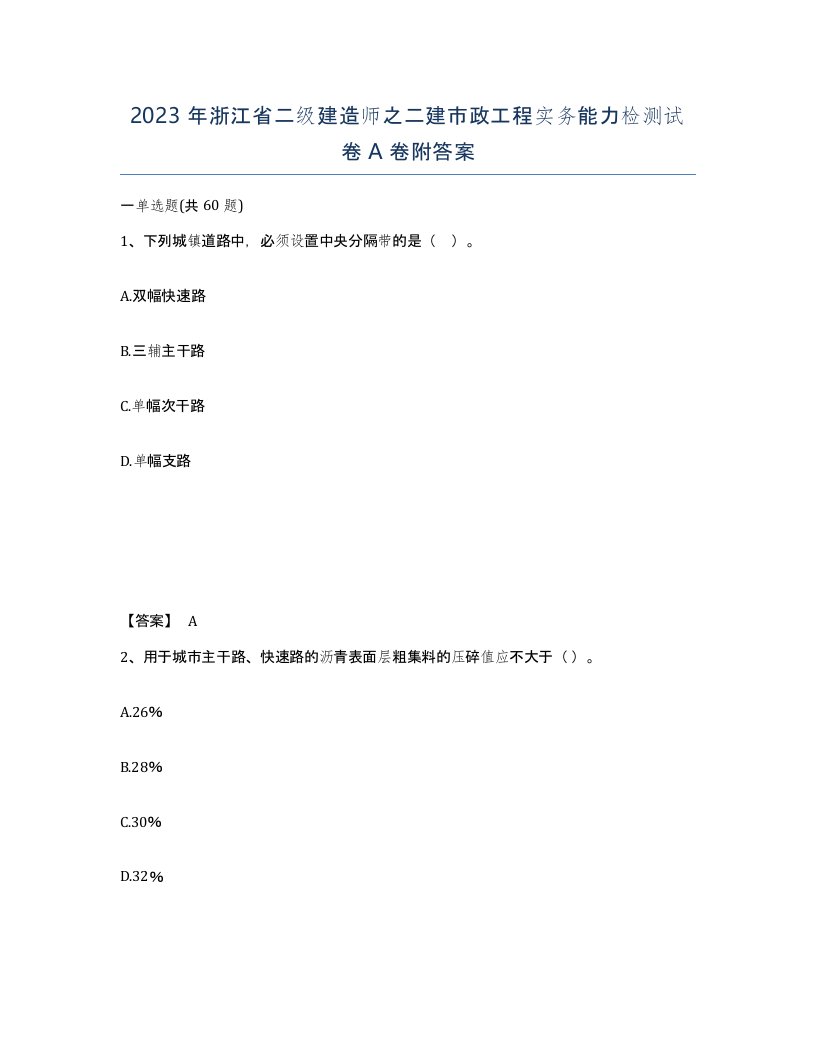 2023 年浙江省二级建造师之二建市政工程实务能力检测试卷 A 卷附答案

一单选题(共 60 题)

1、下列城镇道路中，必须设置中央分隔带的是（ ）。

A.双幅快速路

B.三辅主干路

C.单幅次干路

D.单幅支路

【答案】 A

2、用于城市主干路、快速路的沥青表面层粗集料的压碎值应不大于（）。

A.26%

B.28%

C.30%

D.32%